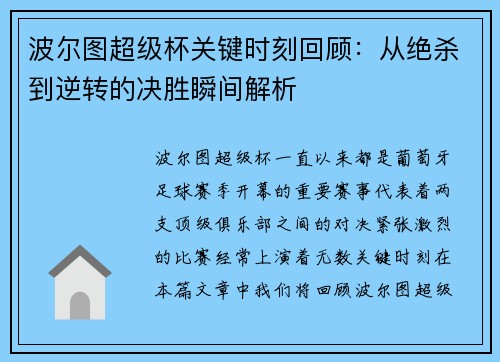 波尔图超级杯关键时刻回顾：从绝杀到逆转的决胜瞬间解析

波尔图超级杯一直以来都是葡萄牙足球赛季开幕的重要赛事代表着两支顶级俱乐部之间的对决紧张激烈的比赛经常上演着无数关键时刻在本篇文章中我们将回顾波尔图超级